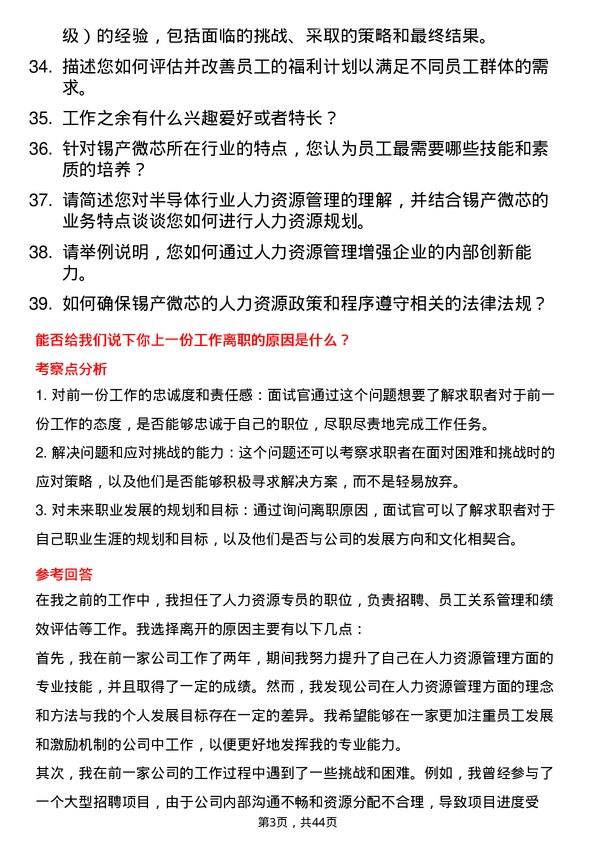 级）的经验，包括面临的挑战、采取的策略和最终结果。

34. 描述您如何评估并改善员工的福利计划以满足不同员工群体的需求。

35. 工作之余有什么兴趣爱好或者特长？

36. 针对锡产微芯所在行业的特点，您认为员工最需要哪些技能和素质的培养？

37. 请简述您对半导体行业人力资源管理的理解，并结合锡产微芯的业务特点谈谈您如何进行人力资源规划。

38. 请举例说明，您如何通过人力资源管理增强企业的内部创新能力。

39. 如何确保锡产微芯的人力资源政策和程序遵守相关的法律法规？

能否给我们说下你上一份工作离职的原因是什么？

考察点分析

1. 对前一份工作的忠诚度和责任感：面试官通过这个问题想要了解求职者对于前一份工作的态度，是否能够忠诚于自己的职位，尽职尽责地完成工作任务。

2. 解决问题和应对挑战的能力：这个问题还可以考察求职者在面对困难和挑战时的应对策略，以及他们是否能够积极寻求解决方案，而不是轻易放弃。

3. 对未来职业发展的规划和目标：通过询问离职原因，面试官可以了解求职者对于自己职业生涯的规划和目标，以及他们是否与公司的发展方向和文化相契合。

参考回答

在我之前的工作中，我担任了人力资源专员的职位，负责招聘、员工关系管理和绩效评估等工作。我选择离开的原因主要有以下几点：

首先，我在前一家公司工作了两年，期间我努力提升了自己在人力资源管理方面的专业技能，并且取得了一定的成绩。然而，我发现公司在人力资源管理方面的理念和方法与我的个人发展目标存在一定的差异。我希望能够在一家更加注重员工发展和激励机制的公司中工作，以便更好地发挥我的专业能力。

其次，我在前一家公司的工作过程中遇到了一些挑战和困难。例如，我曾经参与了一个大型招聘项目，由于公司内部沟通不畅和资源分配不合理，导致项目进度受

第3页，共44页